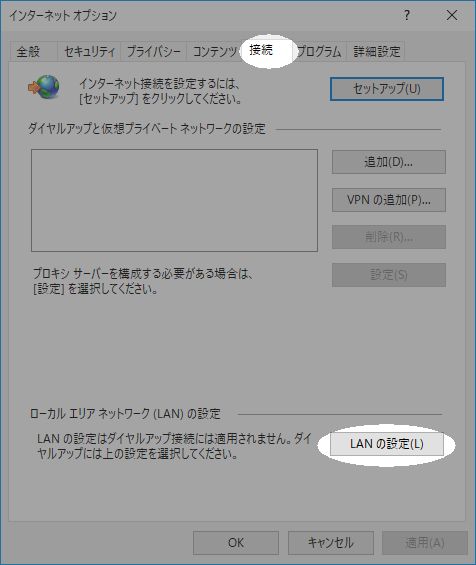 インターネット オプション

?

全般 セキュリティ プライバシー コンテンツ 接続 プログラム 詳細設定

インターネット接続を設定するには、[セットアップ] をクリックしてください。

セットアップ(U)

ダイヤルアップと仮想プライベート ネットワークの設定

追加(D)...

VPN の追加(P)...

削除(R)...

プロキシ サーバーを構成する必要がある場合は、[設定] を選択してください。

設定(S)

ローカル エリア ネットワーク (LAN) の設定

LAN の設定はダイヤルアップ接続には適用されません。ダイヤルアップには上の設定を選択してください。

LAN の設定(L)

OK キャンセル 適用(A)